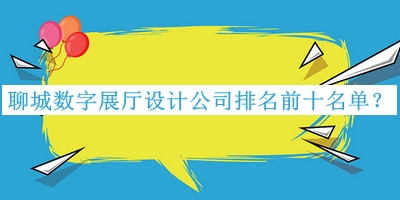 聊城数字展厅设计公司排名前十名单？